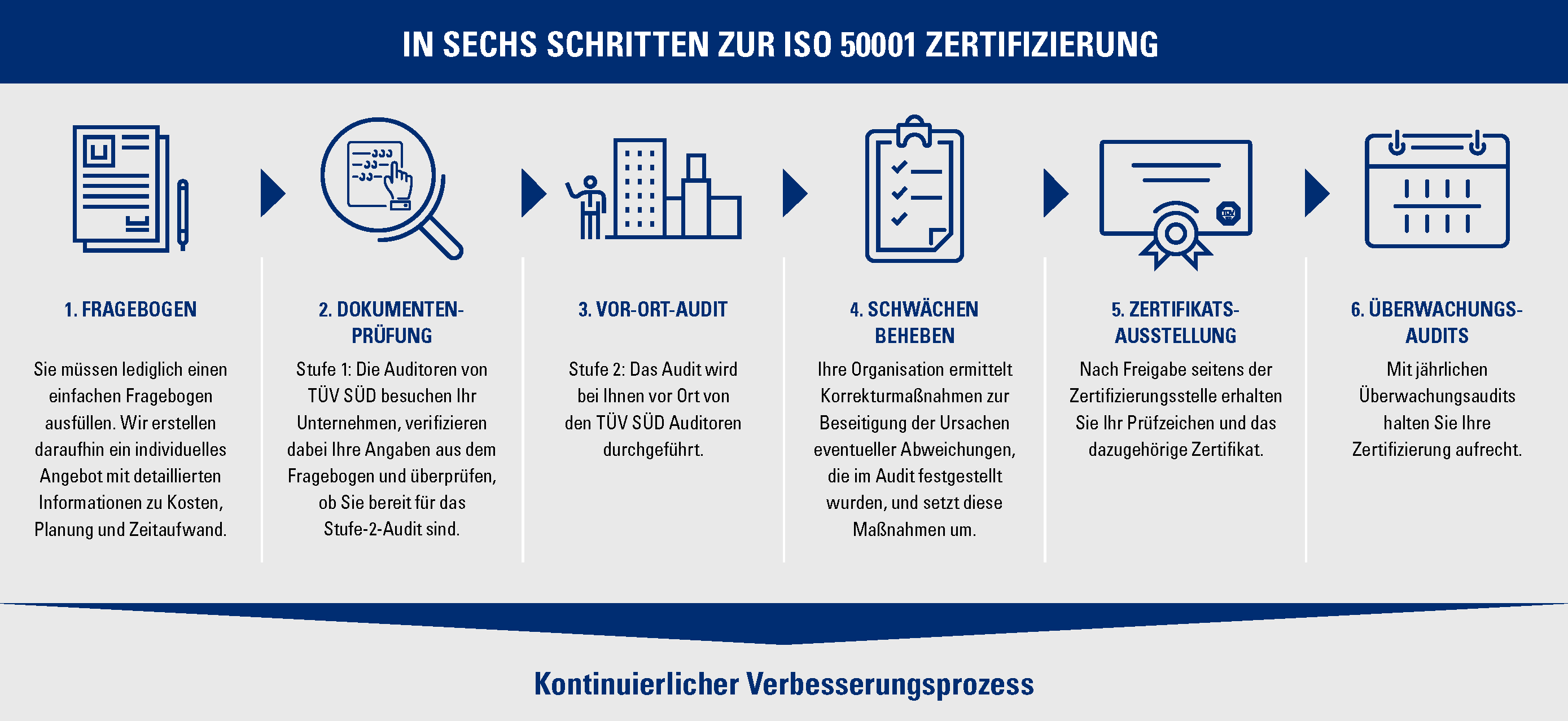 IN SECHS SCHRITTEN ZUR ISO 50001 ZERTIFIZIERUNG

1. FRAGEBOGEN

Sie müssen lediglich einen einfachen Fragebogen ausfüllen. Wir erstellen daraufhin ein individuelles Angebot mit detaillierten Informationen zu Kosten, Planung und Zeitaufwand.

2. DOKUMENTEN-PRÜFUNG

Stufe 1: Die Auditoren von TÜV SÜD besuchen Ihr Unternehmen, verifizieren dabei Ihre Angaben aus dem Fragebogen und überprüfen, ob Sie bereit für das Stufe-2-Audit sind.

3. VOR-ORT-AUDIT

Stufe 2: Das Audit wird bei Ihnen vor Ort von den TÜV SÜD Auditoren durchgeführt.

4. SCHWÄCHEN BEHEBEN

Ihre Organisation ermittelt Korrekturmaßnahmen zur Beseitigung der Ursachen eventueller Abweichungen, die im Audit festgestellt wurden, und setzt diese Maßnahmen um.

5. ZERTIFIKATS-AUSSTELLUNG

Nach Freigabe seitens der Zertifizierungsstelle erhalten Sie Ihr Prüfzeichen und das dazugehörige Zertifikat.

6. ÜBERWACHUNGS-AUDITS

Mit jährlichen Überwachungsaudits halten Sie Ihre Zertifizierung aufrecht.

Kontinuierlicher Verbesserungsprozess